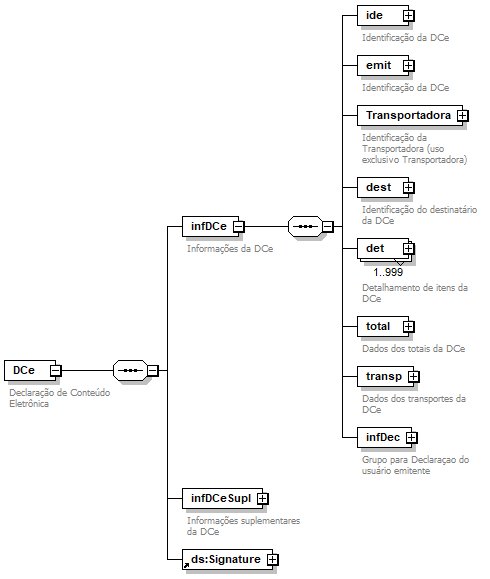 DCe

Declaração de Conteúdo Eletrônica

infDCe

Informações da DCe

ide

Identificação da DCe

emit

Identificação da DCe

Transportadora

Identificação da Transportadora (uso exclusivo Transportadora)

dest

Identificação do destinatário da DCe

det

1..999

Detalhamento de itens da DCe

total

Dados dos totais da DCe

transp

Dados dos transportes da DCe

infDec

Grupo para Declaraçao do usuário emitente

infDCeSupl

Informações suplementares da DCe

ds:Signature